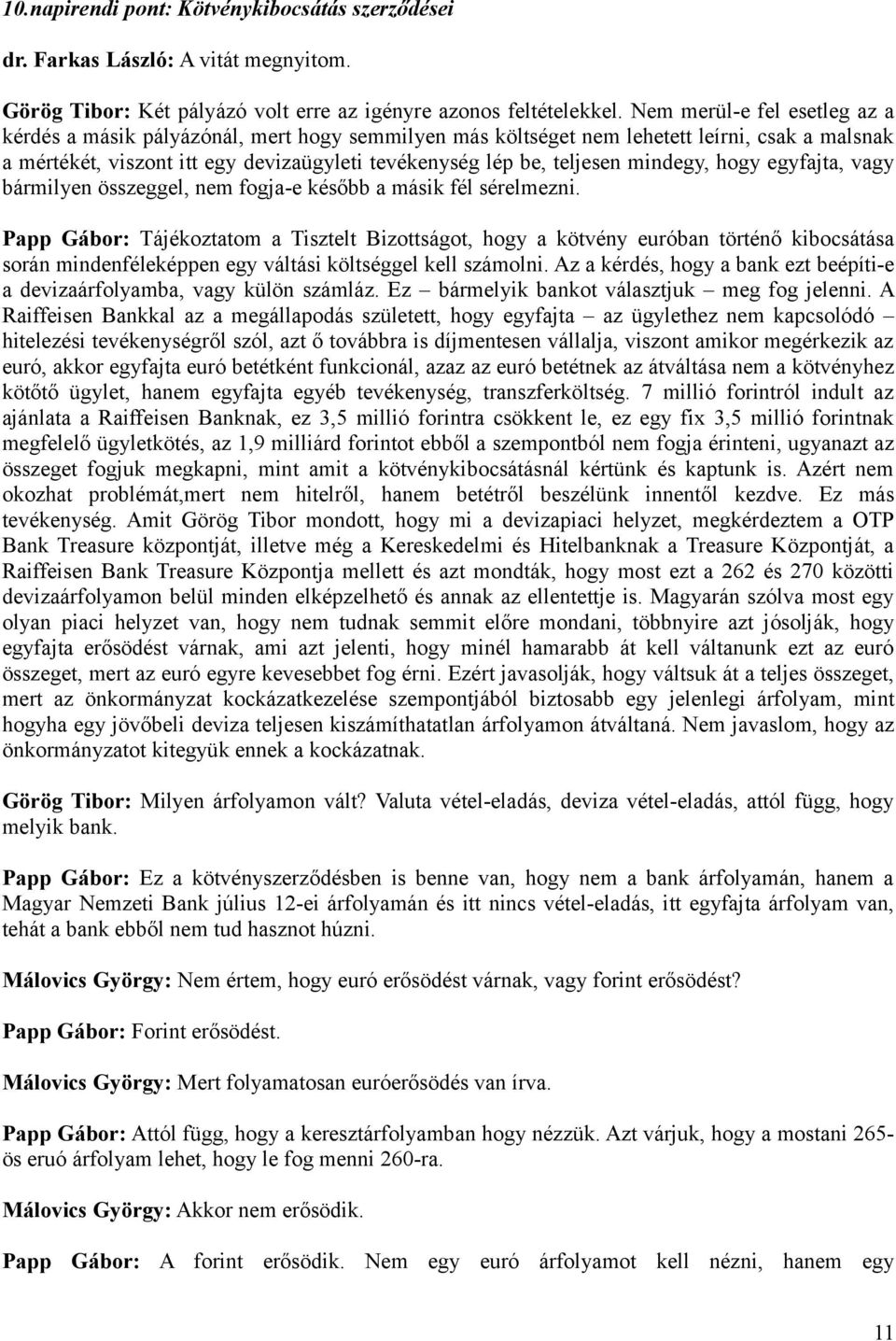 10.napirendi pont: Kötvénykibocsátás szerződései

dr. Farkas László: A vitát megnyitom.

Görög Tibor: Két pályázó volt erre az igényre azonos feltételekkel. Nem merül-e fel esetleg az a kérdés a másik pályázónál, mert hogy semmilyen más költséget nem lehetett leírni, csak a malsnak a mértékét, viszont itt egy devizaügyleti tevékenység lép be, teljesen mindegy, hogy egyfajta, vagy bármilyen összeggel, nem fogja-e később a másik fél sérelmezni.

Papp Gábor: Tájékoztatom a Tisztelt Bizottságot, hogy a kötvény euróban történő kibocsátása során mindenféleképpen egy váltási költséggel kell számolni. Az a kérdés, hogy a bank ezt beépíti-e a devizaárfolyamba, vagy külön számláz. Ez – bármelyik bankot választjuk – meg fog jelenni. A Raiffeisen Bankkal az a megállapodás született, hogy egyfajta – az ügylethez nem kapcsolódó – hitelezési tevékenységről szól, azt ő továbbra is díjmentesen vállalja, viszont amikor megérkezik az euró, akkor egyfajta euró betétként funkcionál, azaz az euró betétnek az átváltása nem a kötvényhez kötőtő ügylet, hanem egyfajta egyéb tevékenység, transzferköltség. 7 millió forintról indult az ajánlata a Raiffeisen Banknak, ez 3,5 millió forintra csökkent le, ez egy fix 3,5 millió forintnak megfelelő ügyletkötés, az 1,9 milliárd forintot ebből a szempontból nem fogja érinteni, ugyanazt az összeget fogjuk megkapni, mint amit a kötvénykibocsátásnál kértünk és kaptunk is. Azért nem okozhat problémát,mert nem hitelről, hanem betétről beszélünk innentől kezdve. Ez más tevékenység. Amit Görög Tibor mondott, hogy mi a devizapiaci helyzet, megkérdeztem a OTP Bank Treasure központját, illetve még a Kereskedelmi és Hitelbanknak a Treasure Központját, a Raiffeisen Bank Treasure Központja mellett és azt mondták, hogy most ezt a 262 és 270 közötti devizaárfolyamon belül minden elképzelhető és annak az ellentettje is. Magyarán szólva most egy olyan piaci helyzet van, hogy nem tudnak semmit előre mondani, többnyire azt jósolják, hogy egyfajta erősödést várnak, ami azt jelenti, hogy minél hamarabb át kell váltanunk ezt az euró összeget, mert az euró egyre kevesebbet fog érni. Ezért javasolják, hogy váltsuk át a teljes összeget, mert az önkormányzat kockázatkezelése szempontjából biztosabb egy jelenlegi árfolyam, mint hogyha egy jövőbeli deviza teljesen kiszámíthatatlan árfolyamon átváltaná. Nem javaslom, hogy az önkormányzatot kitegyük ennek a kockázatnak.

Görög Tibor: Milyen árfolyamon vált? Valuta vétel-eladás, deviza vétel-eladás, attól függ, hogy melyik bank.

Papp Gábor: Ez a kötvényszerződésben is benne van, hogy nem a bank árfolyamán, hanem a Magyar Nemzeti Bank július 12-ei árfolyamán és itt nincs vétel-eladás, itt egyfajta árfolyam van, tehát a bank ebből nem tud hasznot húzni.

Málovics György: Nem értem, hogy euró erősödést várnak, vagy forint erősödést?

Papp Gábor: Forint erősödést.

Málovics György: Mert folyamatosan euróerősödés van írva.

Papp Gábor: Attól függ, hogy a keresztárfolyamban hogy nézzük. Azt várjuk, hogy a mostani 265-ös eruó árfolyam lehet, hogy le fog menni 260-ra.

Málovics György: Akkor nem erősödik.

Papp Gábor: A forint erősödik. Nem egy euró árfolyamot kell nézni, hanem egy

11